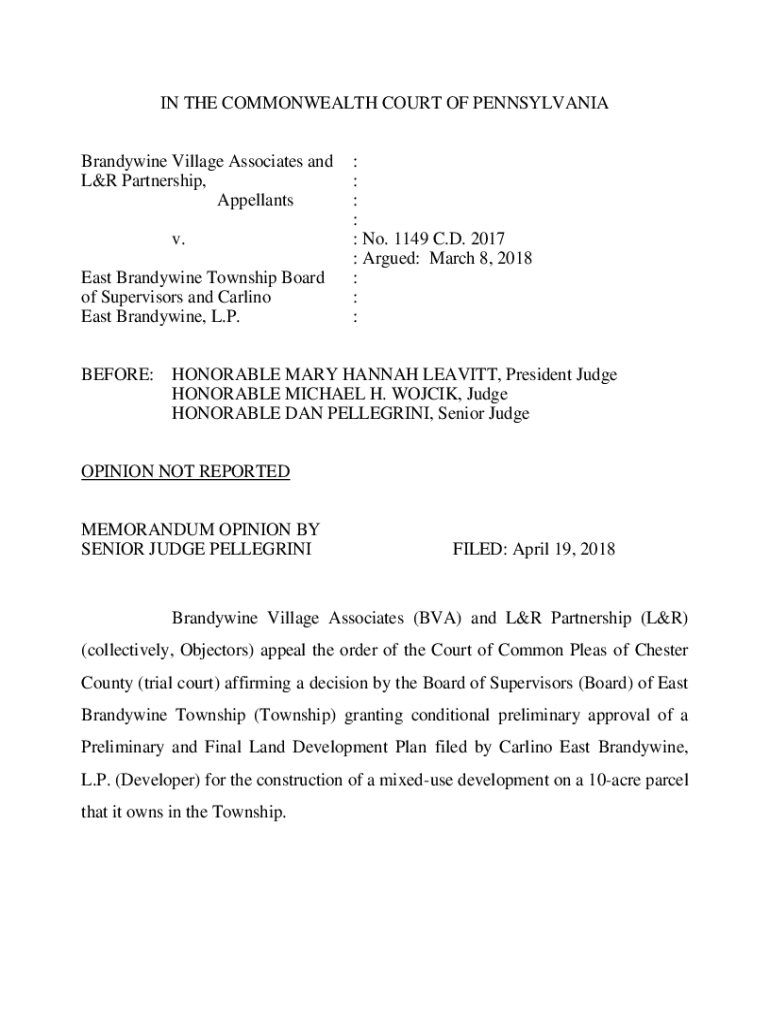 IN THE COMMONWEALTH COURT OF PENNSYLVANIA

Brandywine Village Associates and L&R Partnership,
Appellants

v.

East Brandywine Township Board of Supervisors and Carlino East Brandywine, L.P.

:
:
:
:
: No. 1149 C.D. 2017
: Argued: March 8, 2018
:
:
:

BEFORE: HONORABLE MARY HANNAH LEAVITT, President Judge
HONORABLE MICHAEL H. WOJCIK, Judge
HONORABLE DAN PELLEGRINI, Senior Judge

OPINION NOT REPORTED

MEMORANDUM OPINION BY
SENIOR JUDGE PELLEGRINI

FILED: April 19, 2018

Brandywine Village Associates (BVA) and L&R Partnership (L&R) (collectively, Objectors) appeal the order of the Court of Common Pleas of Chester County (trial court) affirming a decision by the Board of Supervisors (Board) of East Brandywine Township (Township) granting conditional preliminary approval of a Preliminary and Final Land Development Plan filed by Carlino East Brandywine, L.P. (Developer) for the construction of a mixed-use development on a 10-acre parcel that it owns in the Township.